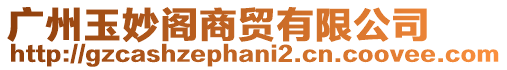 广州玉妙阁商贸有限公司
http://gzcashzephani2.cn.coovee.com